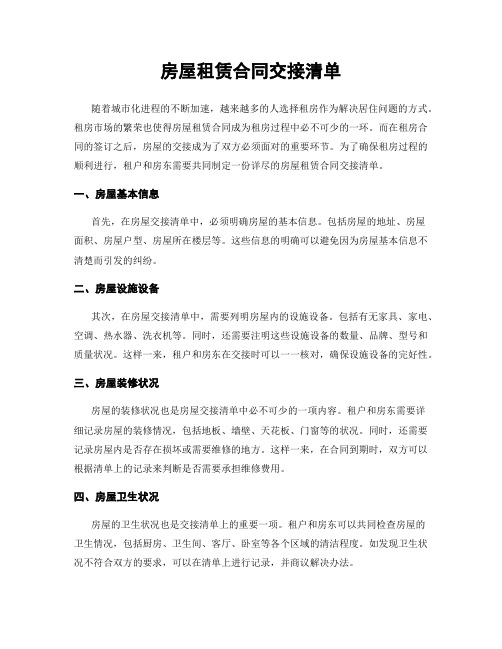 房屋租赁合同交接清单

随着城市化进程的不断加速，越来越多的人选择租房作为解决居住问题的方式。租房市场的繁荣也使得房屋租赁合同成为租房过程中必不可少的一环。而在租房合同的签订之后，房屋的交接成为了双方必须面对的重要环节。为了确保租房过程的顺利进行，租户和房东需要共同制定一份详尽的房屋租赁合同交接清单。

一、房屋基本信息

首先，在房屋交接清单中，必须明确房屋的基本信息。包括房屋的地址、房屋面积、房屋户型、房屋所在楼层等。这些信息的明确可以避免因为房屋基本信息不清楚而引发的纠纷。

二、房屋设施设备

其次，在房屋交接清单中，需要列明房屋内的设施设备。包括有无家具、家电、空调、热水器、洗衣机等。同时，还需要注明这些设施设备的数量、品牌、型号和质量状况。这样一来，租户和房东在交接时可以一一核对，确保设施设备的完好性。

三、房屋装修状况

房屋的装修状况也是房屋交接清单中必不可少的一项内容。租户和房东需要详细记录房屋的装修情况，包括地板、墙壁、天花板、门窗等的状况。同时，还需要记录房屋内是否存在损坏或需要维修的地方。这样一来，在合同到期时，双方可以根据清单上的记录来判断是否需要承担维修费用。

四、房屋卫生状况

房屋的卫生状况也是交接清单上的重要一项。租户和房东可以共同检查房屋的卫生情况，包括厨房、卫生间、客厅、卧室等各个区域的清洁程度。如发现卫生状况不符合双方的要求，可以在清单上进行记录，并商议解决办法。